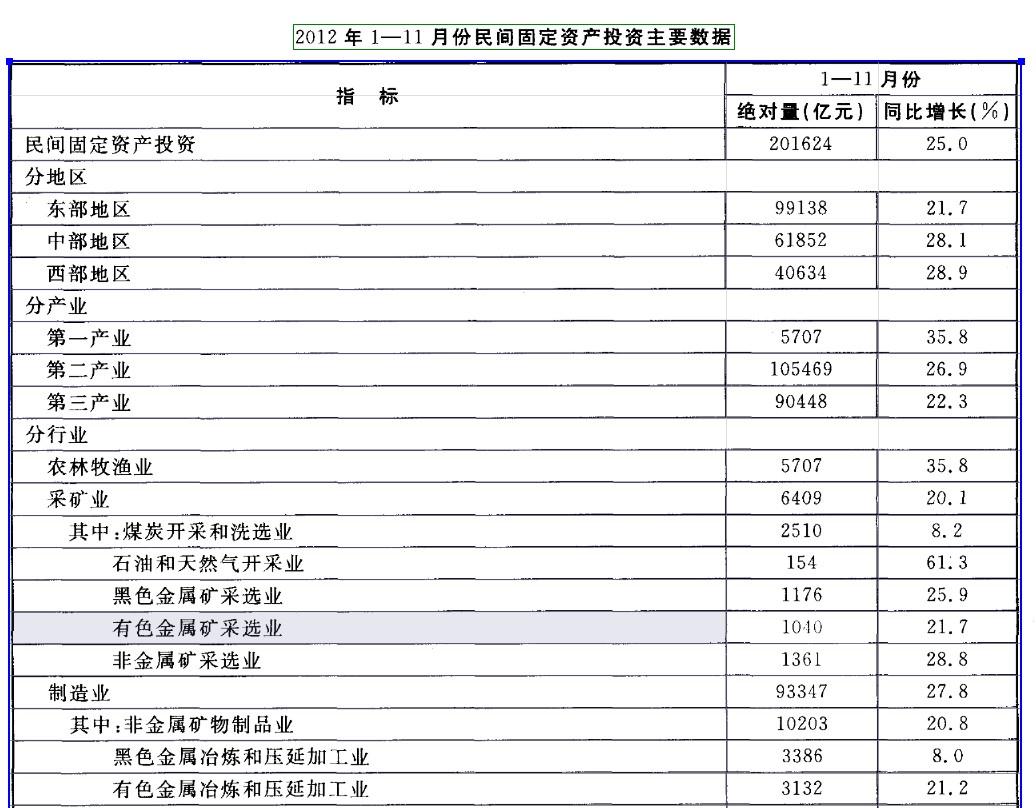 2012 年 1—11 月份民间固定资产投资主要数据

| 指 标 | 1—11 月份 绝对量(亿元) | 1—11 月份 同比增长(%) |
|---|---|---|
| 民间固定资产投资 | 201624 | 25.0 |
| 分地区 | | |
| 东部地区 | 99138 | 21.7 |
| 中部地区 | 61852 | 28.1 |
| 西部地区 | 40634 | 28.9 |
| 分产业 | | |
| 第一产业 | 5707 | 35.8 |
| 第二产业 | 105469 | 26.9 |
| 第三产业 | 90448 | 22.3 |
| 分行业 | | |
| 农林牧渔业 | 5707 | 35.8 |
| 采矿业 | 6409 | 20.1 |
| 其中:煤炭开采和洗选业 | 2510 | 8.2 |
| 石油和天然气开采业 | 154 | 61.3 |
| 黑色金属矿采选业 | 1176 | 25.9 |
| 有色金属矿采选业 | 1040 | 21.7 |
| 非金属矿采选业 | 1361 | 28.8 |
| 制造业 | 93347 | 27.8 |
| 其中:非金属矿物制品业 | 10203 | 20.8 |
| 黑色金属冶炼和压延加工业 | 3386 | 8.0 |
| 有色金属冶炼和压延加工业 | 3132 | 21.2 |